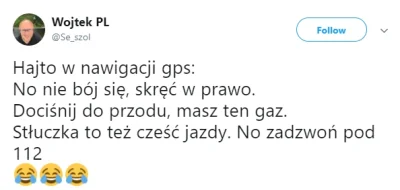 Wojtek PL
@Se_szol

Follow

Hajto w nawigacji gps:
No nie bój się, skręć w prawo.
Dociśnij do przodu, masz ten gaz.
Stłuczka to też cześć jazdy. No zadzwoń pod 112
😂😂😂